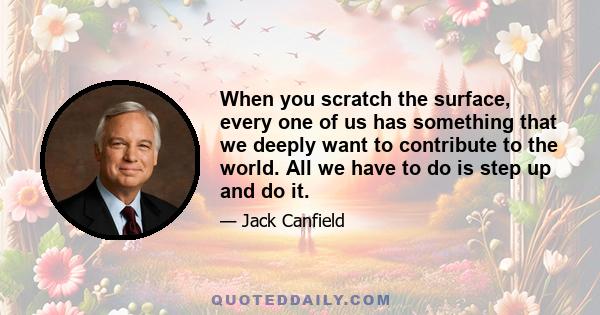 When you scratch the surface, every one of us has something that we deeply want to contribute to the world. All we have to do is step up and do it.

— Jack Canfield

QUOTEDDAILY.COM